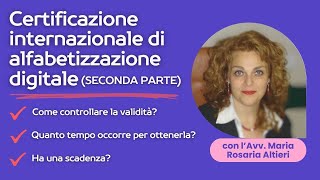 Certificazione internazionale di alfabetizzazione digitale (SECONDA PARTE)

Come controllare la validità?

Quanto tempo occorre per ottenerla?

Ha una scadenza?

con l'Avv. Maria Rosaria Altieri